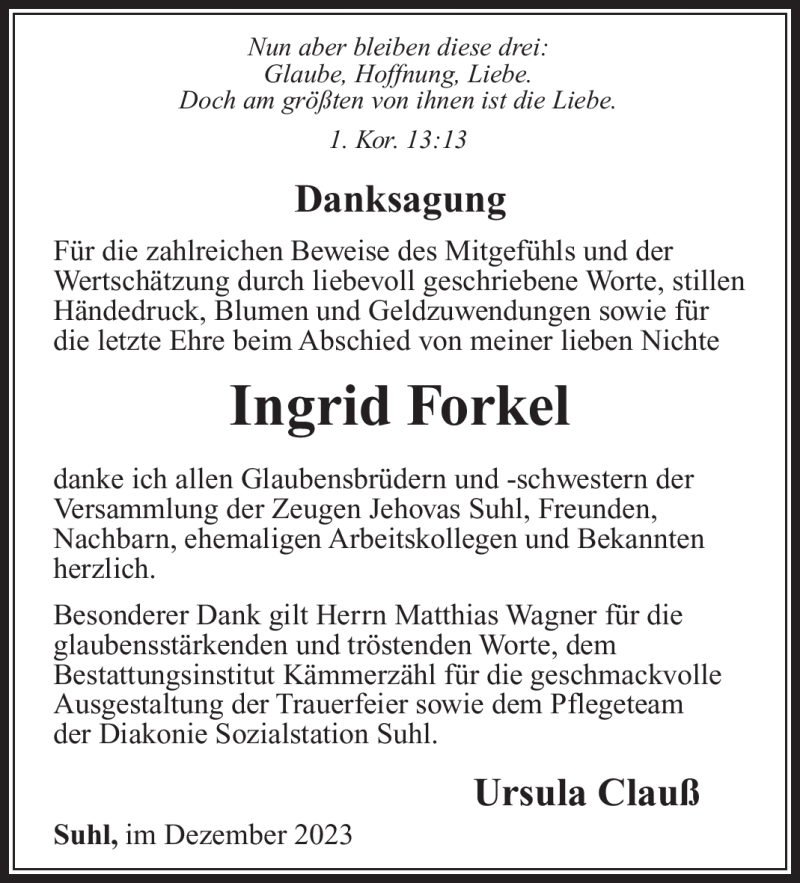 Nun aber bleiben diese drei:
Glaube, Hoffnung, Liebe.
Doch am größten von ihnen ist die Liebe.

1. Kor. 13:13

Danksagung

Für die zahlreichen Beweise des Mitgefühls und der Wertschätzung durch liebevoll geschriebene Worte, stillen Händedruck, Blumen und Geldzuwendungen sowie für die letzte Ehre beim Abschied von meiner lieben Nichte

Ingrid Forkel

danke ich allen Glaubensbrüdern und -schwestern der Versammlung der Zeugen Jehovas Suhl, Freunden, Nachbarn, ehemaligen Arbeitskollegen und Bekannten herzlich.

Besonderer Dank gilt Herrn Matthias Wagner für die glaubensstärkenden und tröstenden Worte, dem Bestattungsinstitut Kämmerzähl für die geschmackvolle Ausgestaltung der Trauerfeier sowie dem Pflegeteam der Diakonie Sozialstation Suhl.

Ursula Clauß

Suhl, im Dezember 2023